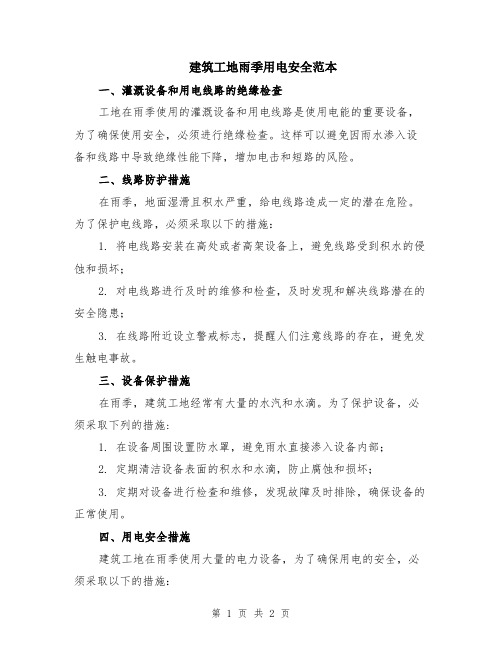 建筑工地雨季用电安全范本

一、灌溉设备和用电线路的绝缘检查

工地在雨季使用的灌溉设备和用电线路是使用电能的重要设备，为了确保使用安全，必须进行绝缘检查。这样可以避免因雨水渗入设备和线路中导致绝缘性能下降，增加电击和短路的风险。

二、线路防护措施

在雨季，地面湿滑且积水严重，给电线路造成一定的潜在危险。为了保护电线路，必须采取以下的措施：

1. 将电线路安装在高处或者高架设备上，避免线路受到积水的侵蚀和损坏；

2. 对电线路进行及时的维修和检查，及时发现和解决线路潜在的安全隐患；

3. 在线路附近设立警戒标志，提醒人们注意线路的存在，避免发生触电事故。

三、设备保护措施

在雨季，建筑工地经常有大量的水汽和水滴。为了保护设备，必须采取下列的措施：

1. 在设备周围设置防水罩，避免雨水直接渗入设备内部；

2. 定期清洁设备表面的积水和水滴，防止腐蚀和损坏；

3. 定期对设备进行检查和维修，发现故障及时排除，确保设备的正常使用。

四、用电安全措施

建筑工地在雨季使用大量的电力设备，为了确保用电的安全，必须采取以下的措施：

第 1 页 共 2 页